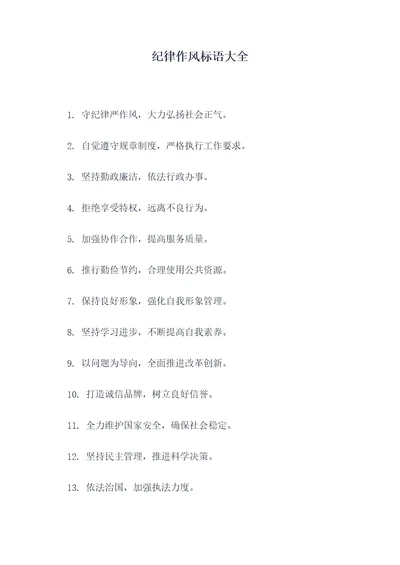 纪律作风标语大全

1. 守纪律严作风，大力弘扬社会正气。

2. 自觉遵守规章制度，严格执行工作要求。

3. 坚持勤政廉洁，依法行政办事。

4. 拒绝享受特权，远离不良行为。

5. 加强协作合作，提高服务质量。

6. 推行勤俭节约，合理使用公共资源。

7. 保持良好形象，强化自我形象管理。

8. 坚持学习进步，不断提高自我素养。

9. 以问题为导向，全面推进改革创新。

10. 打造诚信品牌，树立良好信誉。

11. 全力维护国家安全，确保社会稳定。

12. 坚持民主管理，推进科学决策。

13. 依法治国，加强执法力度。